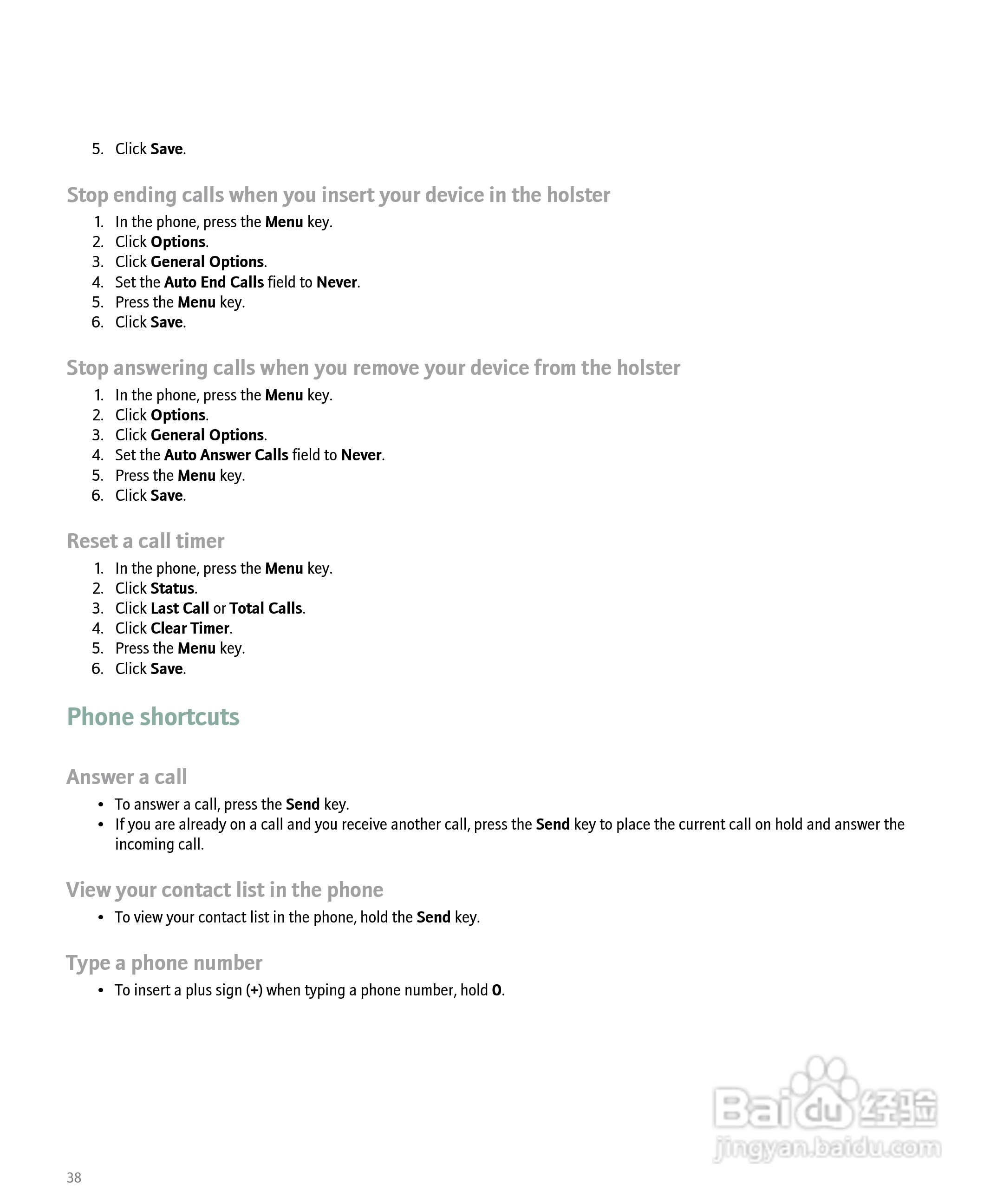 5. Click Save.

Stop ending calls when you insert your device in the holster

1. In the phone, press the Menu key.
2. Click Options.
3. Click General Options.
4. Set the Auto End Calls field to Never.
5. Press the Menu key.
6. Click Save.

Stop answering calls when you remove your device from the holster

1. In the phone, press the Menu key.
2. Click Options.
3. Click General Options.
4. Set the Auto Answer Calls field to Never.
5. Press the Menu key.
6. Click Save.

Reset a call timer

1. In the phone, press the Menu key.
2. Click Status.
3. Click Last Call or Total Calls.
4. Click Clear Timer.
5. Press the Menu key.
6. Click Save.

Phone shortcuts

Answer a call

• To answer a call, press the Send key.
• If you are already on a call and you receive another call, press the Send key to place the current call on hold and answer the incoming call.

View your contact list in the phone

• To view your contact list in the phone, hold the Send key.

Type a phone number

• To insert a plus sign (+) when typing a phone number, hold O.

Baidu 经验
jingyan.baidu.com

38